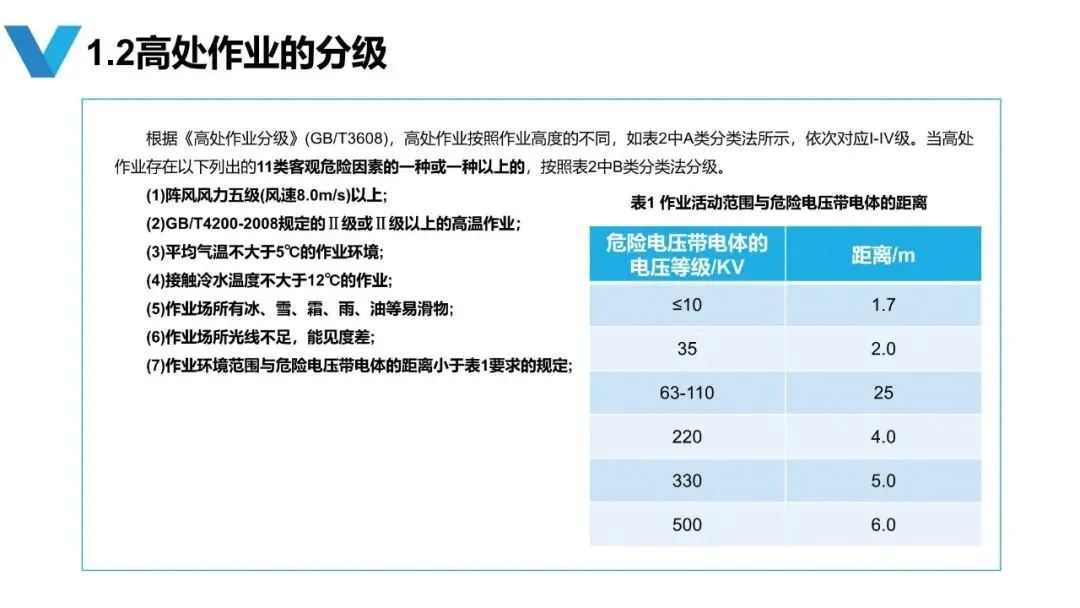 1.2高处作业的分级

根据《高处作业分级》(GB/T3608)，高处作业按照作业高度的不同，如表2中A类分类法所示，依次对应I-IV级。当高处作业存在以下列出的11类客观危险因素的一种或一种以上的，按照表2中B类分类法分级。

(1)阵风风力五级(风速8.0m/s)以上;
(2)GB/T4200-2008规定的Ⅱ级或Ⅱ级以上的高温作业;
(3)平均气温不大于5℃的作业环境;
(4)接触冷水温度不大于12℃的作业;
(5)作业场所有冰、雪、霜、雨、油等易滑物;
(6)作业场所光线不足，能见度差;
(7)作业环境范围与危险电压带电体的距离小于表1要求的规定;

表1 作业活动范围与危险电压带电体的距离

| 危险电压带电体的电压等级/KV | 距离/m |
|---|---|
| ≤10 | 1.7 |
| 35 | 2.0 |
| 63-110 | 25 |
| 220 | 4.0 |
| 330 | 5.0 |
| 500 | 6.0 |